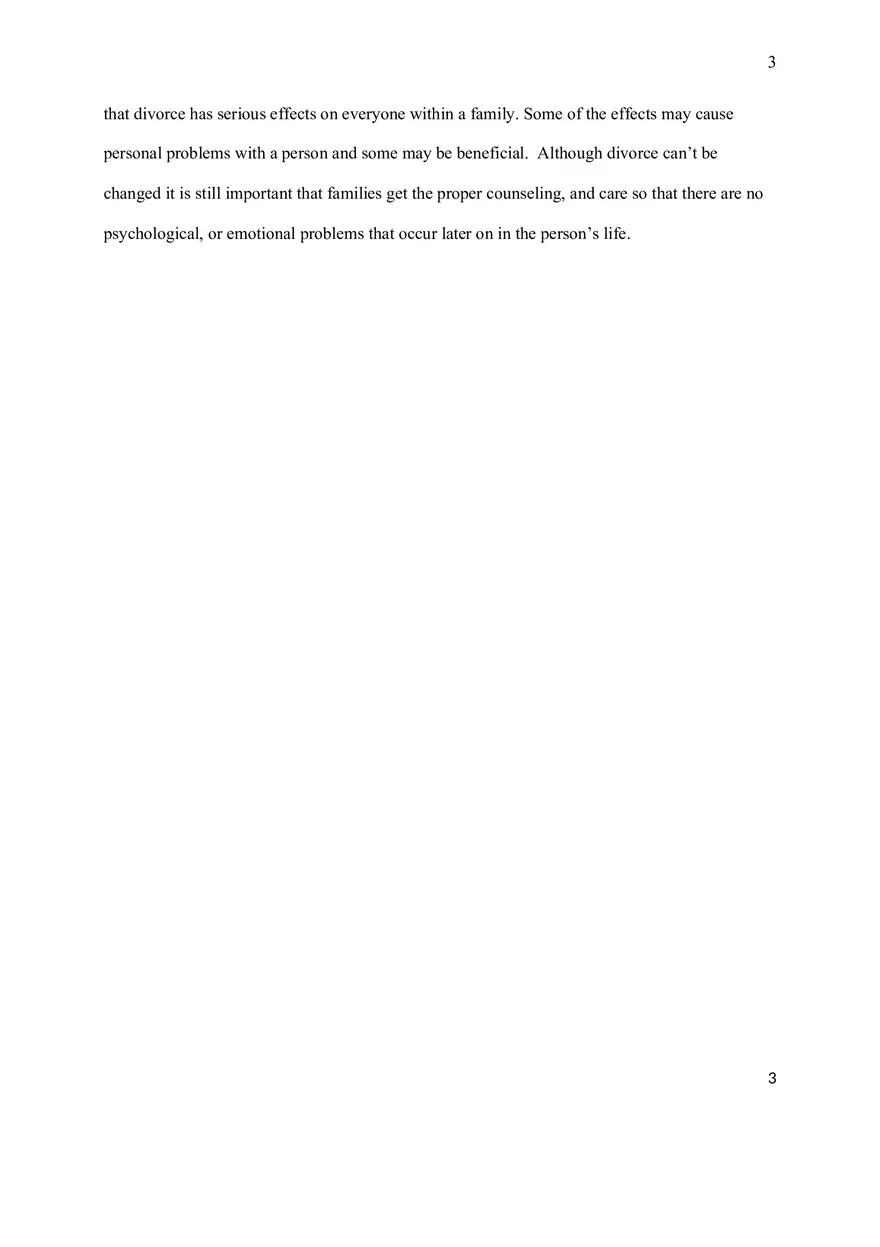 3

that divorce has serious effects on everyone within a family. Some of the effects may cause personal problems with a person and some may be beneficial.  Although divorce can’t be changed it is still important that families get the proper counseling, and care so that there are no psychological, or emotional problems that occur later on in the person’s life.

3